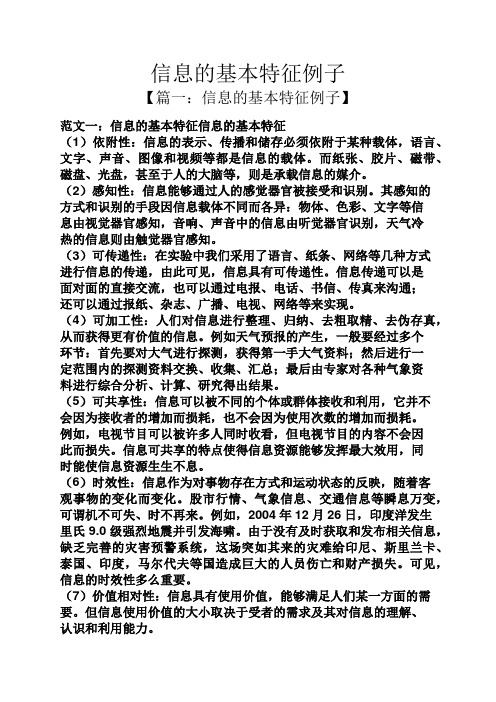 信息的基本特征例子

【篇一：信息的基本特征例子】

范文一：信息的基本特征信息的基本特征

（1）依附性：信息的表示、传播和储存必须依附于某种载体，语言、文字、声音、图像和视频等都是信息的载体。而纸张、胶片、磁带、磁盘、光盘，甚至于人的大脑等，则是承载信息的媒介。

（2）感知性：信息能够通过人的感觉器官被接受和识别。其感知的方式和识别的手段因信息载体不同而各异：物体、色彩、文字等信息由视觉器官感知，音响、声音中的信息由听觉器官识别，天气冷热的信息则由触觉器官感知。

（3）可传递性：在实验中我们采用了语言、纸条、网络等几种方式进行信息的传递，由此可见，信息具有可传递性。信息传递可以是面对面的直接交流，也可以通过电报、电话、书信、传真来沟通；还可以通过报纸、杂志、广播、电视、网络等来实现。

（4）可加工性：人们对信息进行整理、归纳、去粗取精、去伪存真，从而获得更有价值的信息。例如天气预报的产生，一般要经过多个环节：首先要对大气进行探测，获得第一手大气资料；然后进行一定范围内的探测资料交换、收集、汇总；最后由专家对各种气象资料进行综合分析、计算、研究得出结果。

（5）可共享性：信息可以被不同的个体或群体接收和利用，它并不会因为接收者的增加而损耗，也不会因为使用次数的增加而损耗。例如，电视节目可以被许多人同时收看，但电视节目的内容不会因此而损失。信息可共享的特点使得信息资源能够发挥最大效用，同时能使信息资源生生不息。

（6）时效性：信息作为对事物存在方式和运动状态的反映，随着客观事物的变化而变化。股市行情、气象信息、交通信息等瞬息万变，可谓机不可失、时不再来。例如，2004 年 12 月 26 日，印度洋发生里氏 9.0 级强烈地震并引发海啸。由于没有及时获取和发布相关信息，缺乏完善的灾害预警系统，这场突如其来的灾难给印尼、斯里兰卡、泰国、印度，马尔代夫等国造成巨大的人员伤亡和财产损失。可见，信息的时效性多么重要。

（7）价值相对性：信息具有使用价值，能够满足人们某一方面的需要。但信息使用价值的大小取决于受者的需求及其对信息的理解、认识和利用能力。